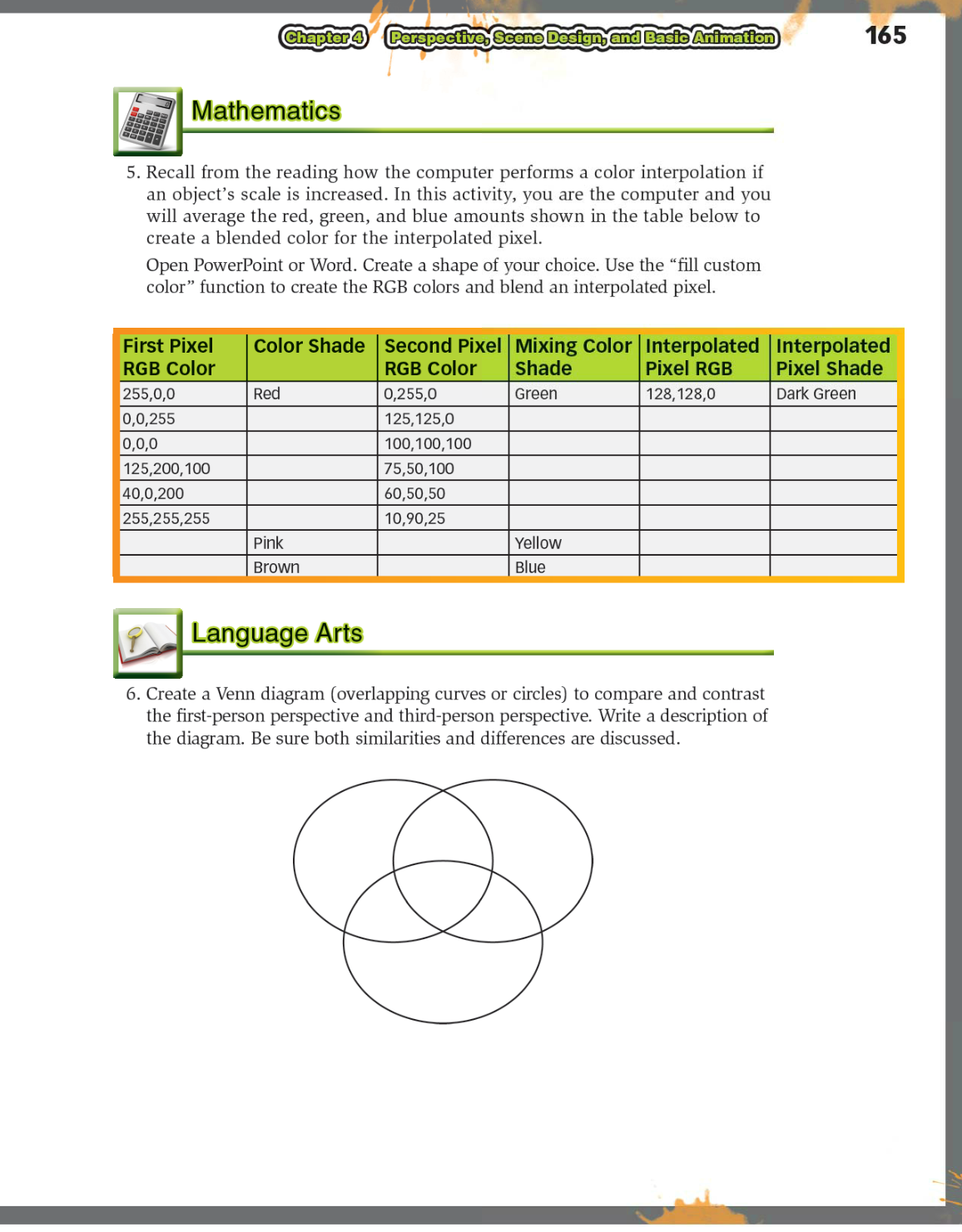 Chapter 4 Perspective, Scene Design, and Basic Animation 165

Mathematics

5. Recall from the reading how the computer performs a color interpolation if an object's scale is increased. In this activity, you are the computer and you will average the red, green, and blue amounts shown in the table below to create a blended color for the interpolated pixel.

Open PowerPoint or Word. Create a shape of your choice. Use the "fill custom color" function to create the RGB colors and blend an interpolated pixel.

| First Pixel RGB Color | Color Shade | Second Pixel RGB Color | Mixing Color Shade | Interpolated Pixel RGB | Interpolated Pixel Shade |
|---|---|---|---|---|---|
| 255,0,0 | Red | 0,255,0 | Green | 128,128,0 | Dark Green |
| 0,0,255 | | 125,125,0 | | | |
| 0,0,0 | | 100,100,100 | | | |
| 125,200,100 | | 75,50,100 | | | |
| 40,0,200 | | 60,50,50 | | | |
| 255,255,255 | | 10,90,25 | | | |
| | Pink | | Yellow | | |
| | Brown | | Blue | | |

Language Arts

6. Create a Venn diagram (overlapping curves or circles) to compare and contrast the first-person perspective and third-person perspective. Write a description of the diagram. Be sure both similarities and differences are discussed.